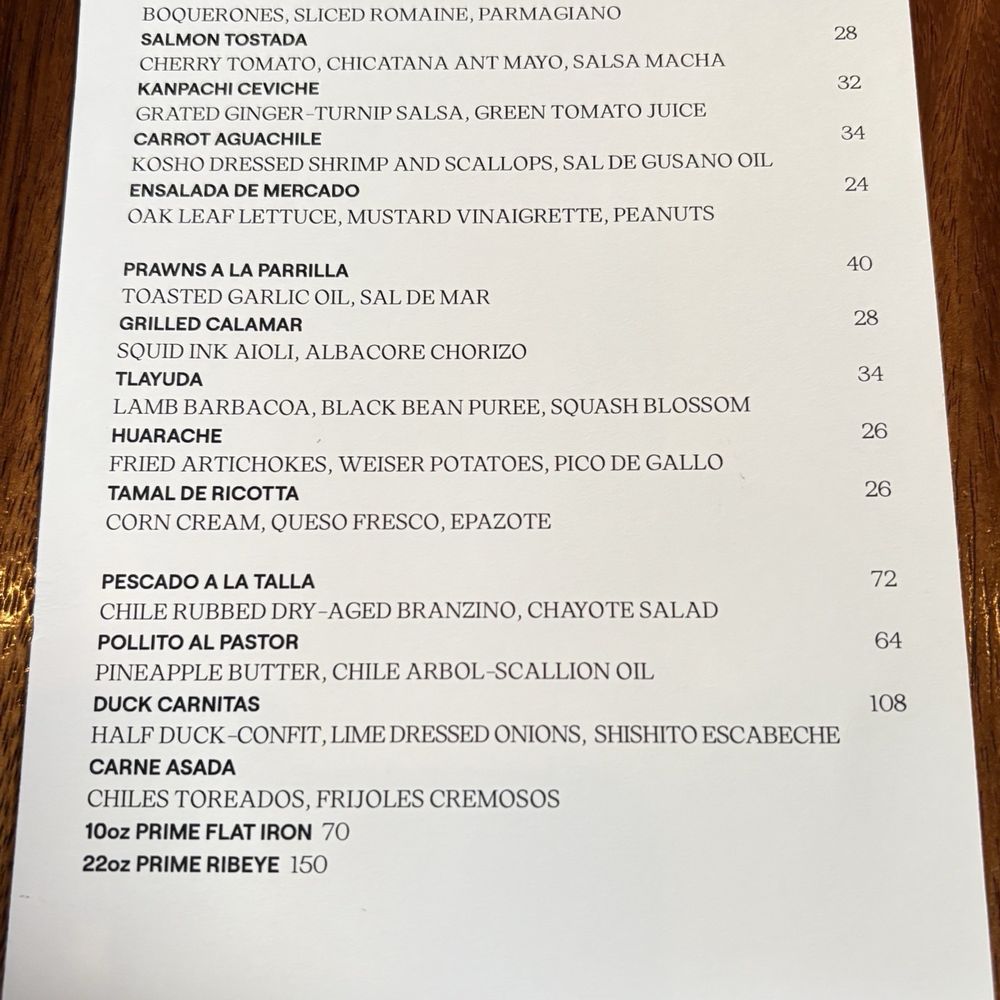 BOQUERONES, SLICED ROMAINE, PARMAGIANO

SALMON TOSTADA 28
CHERRY TOMATO, CHICATANA ANT MAYO, SALSA MACHA

KANPACHI CEVICHE 32
GRATED GINGER-TURNIP SALSA, GREEN TOMATO JUICE

CARROT AGUACHILE 34
KOSHO DRESSED SHRIMP AND SCALLOPS, SAL DE GUSANO OIL

ENSALADA DE MERCADO 24
OAK LEAF LETTUCE, MUSTARD VINAIGRETTE, PEANUTS

PRAWNS A LA PARRILLA 40
TOASTED GARLIC OIL, SAL DE MAR

GRILLED CALAMAR 28
SQUID INK AIOLI, ALBACORE CHORIZO

TLAYUDA 34
LAMB BARBACOA, BLACK BEAN PUREE, SQUASH BLOSSOM

HUARACHE 26
FRIED ARTICHOKES, WEISER POTATOES, PICO DE GALLO

TAMAL DE RICOTTA 26
CORN CREAM, QUESO FRESCO, EPAZOTE

PESCADO A LA TALLA 72
CHILE RUBBED DRY-AGED BRANZINO, CHAYOTE SALAD

POLLITO AL PASTOR 64
PINEAPPLE BUTTER, CHILE ARBOL-SCALLION OIL

DUCK CARNITAS 108
HALF DUCK-CONFIT, LIME DRESSED ONIONS, SHISHITO ESCABECHE

CARNE ASADA
CHILES TOREADOS, FRIJOLES CREMOSOS
10oz PRIME FLAT IRON 70
22oz PRIME RIBEYE 150